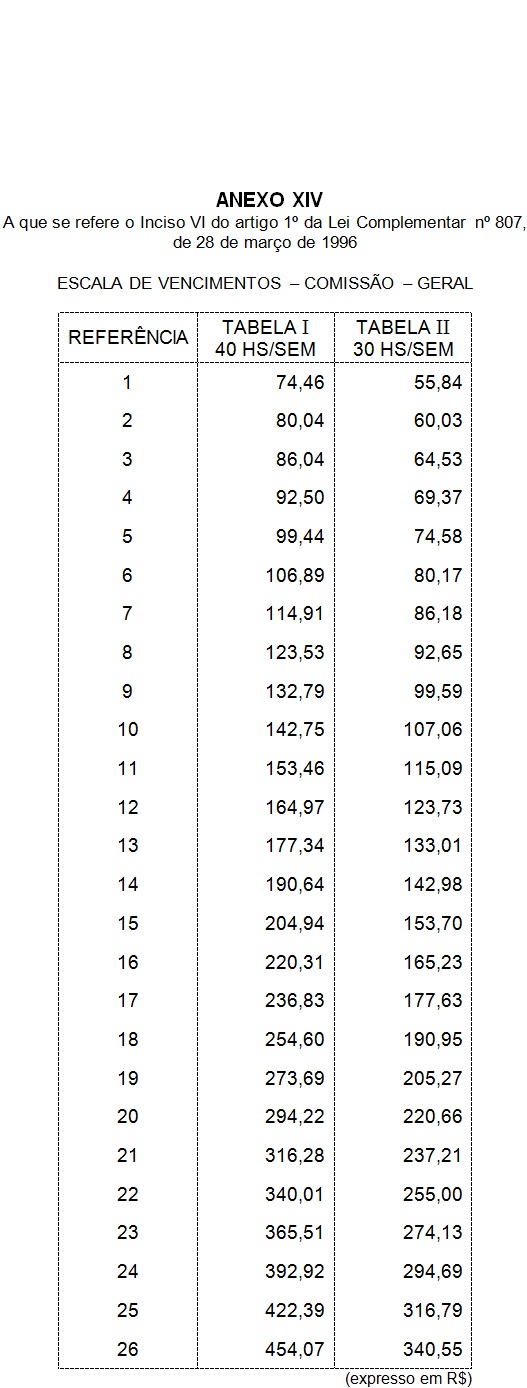 ANEXO XIV
A que se refere o Inciso VI do artigo 1º da Lei Complementar nº 807, de 28 de março de 1996

ESCALA DE VENCIMENTOS – COMISSÃO – GERAL

| REFERÊNCIA | TABELA I 40 HS/SEM | TABELA II 30 HS/SEM |
|---|---|---|
| 1 | 74,46 | 55,84 |
| 2 | 80,04 | 60,03 |
| 3 | 86,04 | 64,53 |
| 4 | 92,50 | 69,37 |
| 5 | 99,44 | 74,58 |
| 6 | 106,89 | 80,17 |
| 7 | 114,91 | 86,18 |
| 8 | 123,53 | 92,65 |
| 9 | 132,79 | 99,59 |
| 10 | 142,75 | 107,06 |
| 11 | 153,46 | 115,09 |
| 12 | 164,97 | 123,73 |
| 13 | 177,34 | 133,01 |
| 14 | 190,64 | 142,98 |
| 15 | 204,94 | 153,70 |
| 16 | 220,31 | 165,23 |
| 17 | 236,83 | 177,63 |
| 18 | 254,60 | 190,95 |
| 19 | 273,69 | 205,27 |
| 20 | 294,22 | 220,66 |
| 21 | 316,28 | 237,21 |
| 22 | 340,01 | 255,00 |
| 23 | 365,51 | 274,13 |
| 24 | 392,92 | 294,69 |
| 25 | 422,39 | 316,79 |
| 26 | 454,07 | 340,55 |

(expresso em R$)